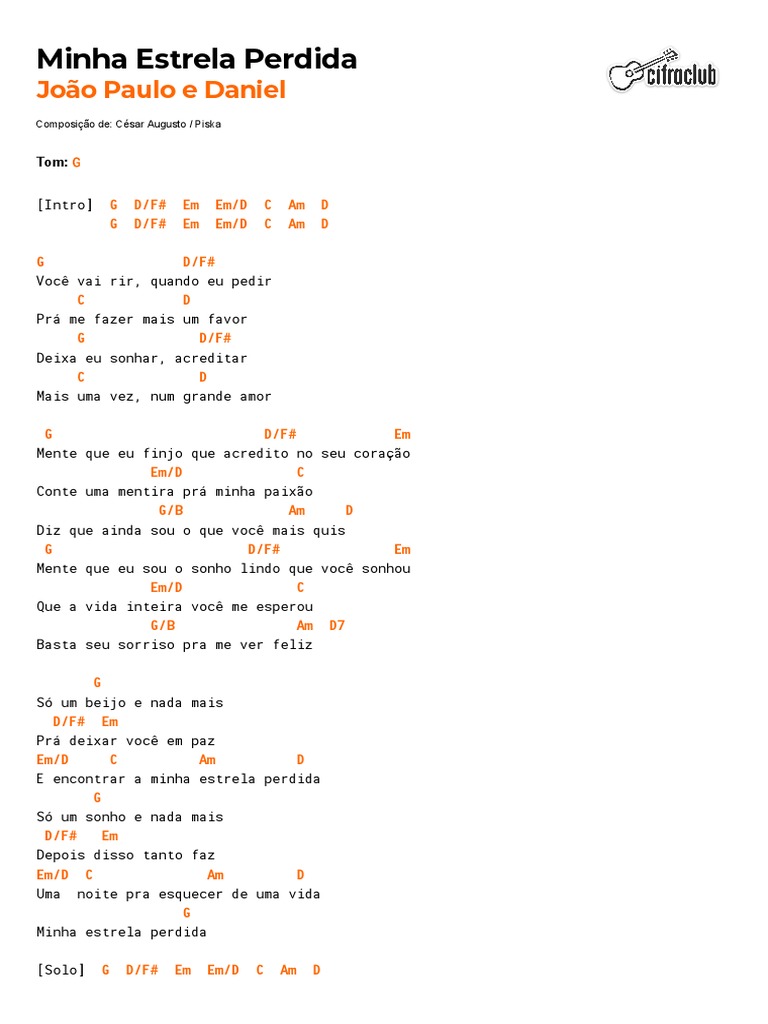 Minha Estrela Perdida
João Paulo e Daniel

cifraclub

Composição de: César Augusto / Piska

Tom: G

[Intro] G D/F# Em Em/D C Am D
G D/F# Em Em/D C Am D

G D/F#
Você vai rir, quando eu pedir
C D
Prá me fazer mais um favor
G D/F#
Deixa eu sonhar, acreditar
C D
Mais uma vez, num grande amor

G D/F# Em
Mente que eu finjo que acredito no seu coração
Em/D C
Conte uma mentira prá minha paixão
G/B Am D
Diz que ainda sou o que você mais quis
G D/F# Em
Mente que eu sou o sonho lindo que você sonhou
Em/D C
Que a vida inteira você me esperou
G/B Am D7
Basta seu sorriso pra me ver feliz

G
Só um beijo e nada mais
D/F# Em
Prá deixar você em paz
Em/D C Am D
E encontrar a minha estrela perdida
G
Só um sonho e nada mais
D/F# Em
Depois disso tanto faz
Em/D C Am D
Uma noite pra esquecer de uma vida
G
Minha estrela perdida

[Solo] G D/F# Em Em/D C Am D